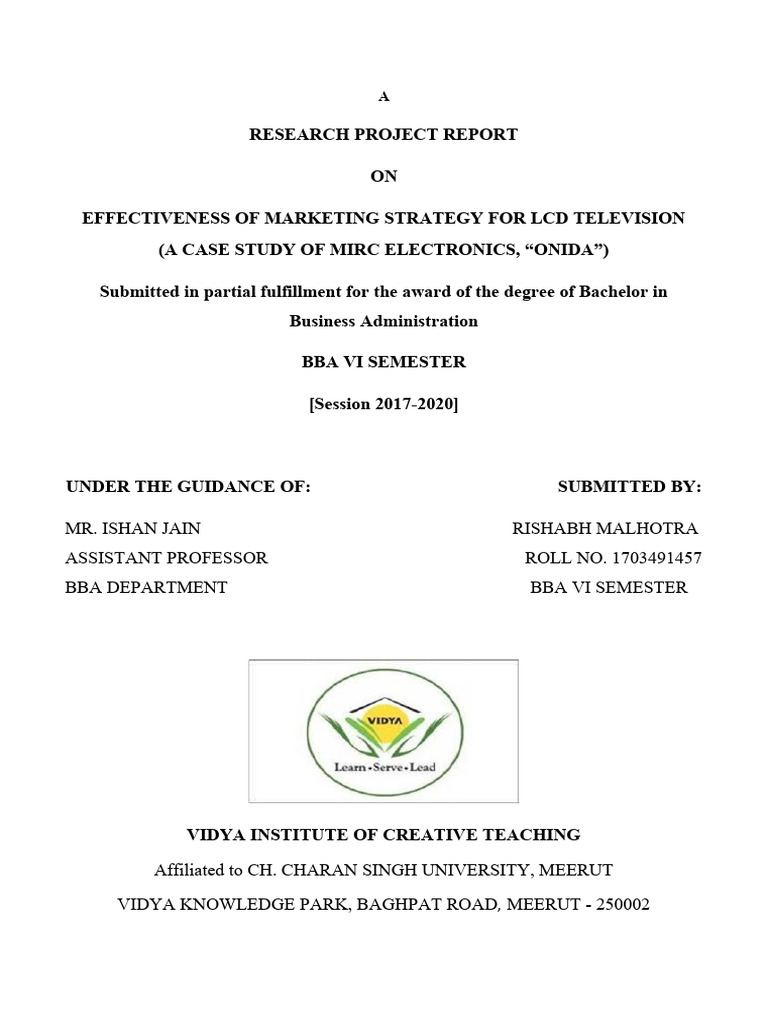 A

RESEARCH PROJECT REPORT

ON

EFFECTIVENESS OF MARKETING STRATEGY FOR LCD TELEVISION
(A CASE STUDY OF MIRC ELECTRONICS, “ONIDA”)

Submitted in partial fulfillment for the award of the degree of Bachelor in Business Administration

BBA VI SEMESTER

[Session 2017-2020]

UNDER THE GUIDANCE OF:

MR. ISHAN JAIN
ASSISTANT PROFESSOR
BBA DEPARTMENT

SUBMITTED BY:

RISHABH MALHOTRA
ROLL NO. 1703491457
BBA VI SEMESTER

VIDYA

Learn • Serve • Lead

VIDYA INSTITUTE OF CREATIVE TEACHING

Affiliated to CH. CHARAN SINGH UNIVERSITY, MEERUT

VIDYA KNOWLEDGE PARK, BAGHPAT ROAD, MEERUT - 250002